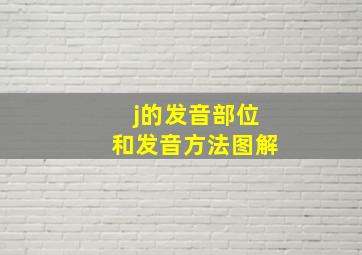 j的发音部位
和发音方法图解